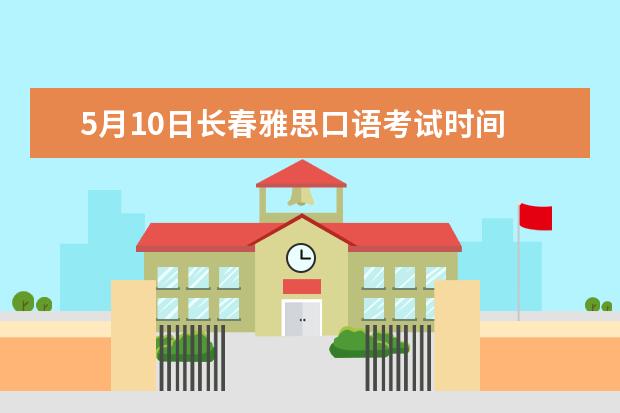 5月10日长春雅思口语考试时间